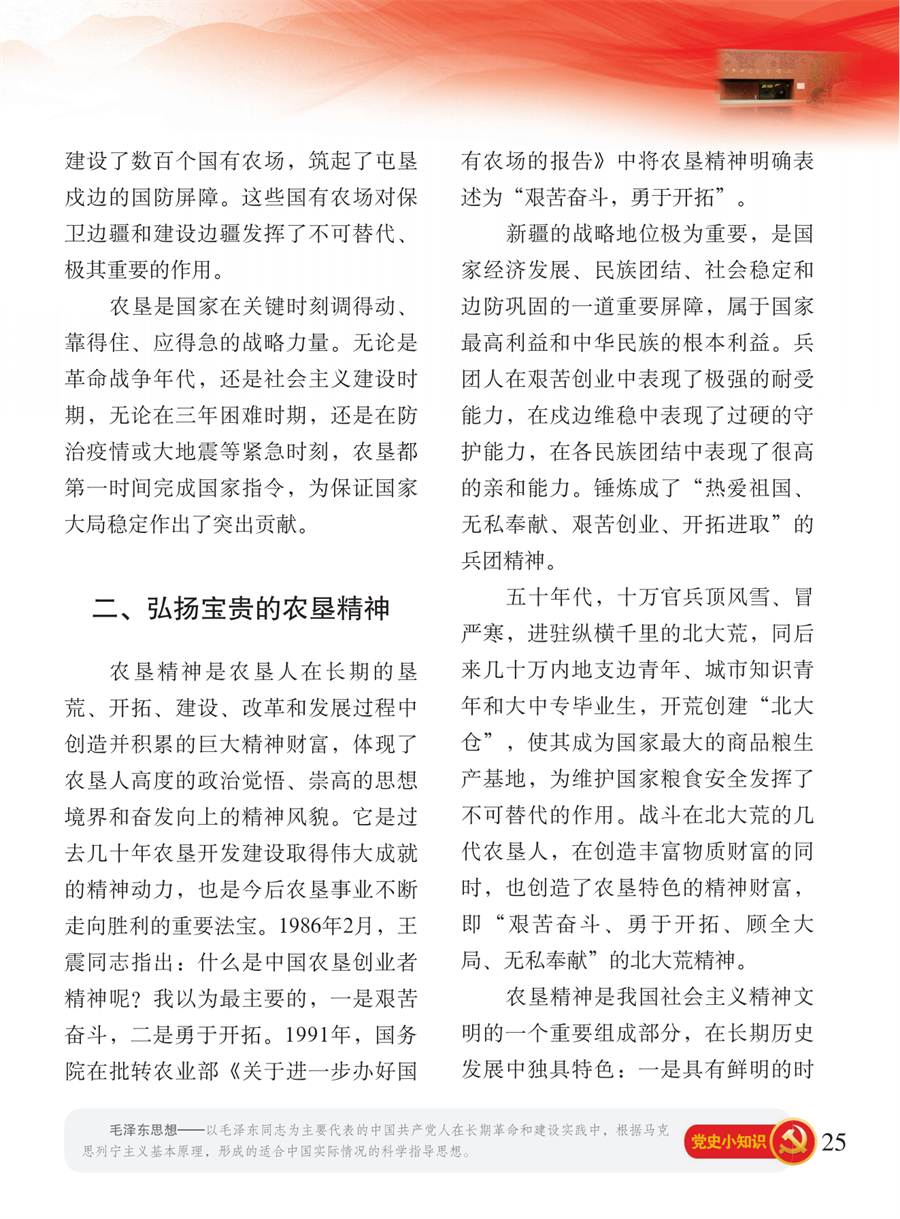 建设了数百个国有农场，筑起了屯垦戍边的国防屏障。这些国有农场对保卫边疆和建设边疆发挥了不可替代、极其重要的作用。

农垦是国家在关键时刻调得动、靠得住、应得急的战略力量。无论是革命战争年代，还是社会主义建设时期，无论在三年困难时期，还是在防治疫情或大地震等紧急时刻，农垦都第一时间完成国家指令，为保证国家大局稳定作出了突出贡献。

二、弘扬宝贵的农垦精神

农垦精神是农垦人在长期的垦荒、开拓、建设、改革和发展过程中创造并积累的巨大精神财富，体现了农垦人高度的政治觉悟、崇高的思想境界和奋发向上的精神风貌。它是过去几十年农垦开发建设取得伟大成就的精神动力，也是今后农垦事业不断走向胜利的重要法宝。1986年2月，王震同志指出：什么是中国农垦创业者精神呢？我以为最主要的，一是艰苦奋斗，二是勇于开拓。1991年，国务院在批转农业部《关于进一步办好国有农场的报告》中将农垦精神明确表述为“艰苦奋斗，勇于开拓”。

新疆的战略地位极为重要，是国家经济发展、民族团结、社会稳定和边防巩固的一道重要屏障，属于国家最高利益和中华民族的根本利益。兵团人在艰苦创业中表现了极强的耐受能力，在戍边维稳中表现了过硬的守护能力，在各民族团结中表现了很高的亲和能力。锤炼成了“热爱祖国、无私奉献、艰苦创业、开拓进取”的兵团精神。

五十年代，十万官兵顶风雪、冒严寒，进驻纵横千里的北大荒，同后来几十万内地支边青年、城市知识青年和大中专毕业生，开荒创建“北大仓”，使其成为国家最大的商品粮生产基地，为维护国家粮食安全发挥了不可替代的作用。战斗在北大荒的几代农垦人，在创造丰富物质财富的同时，也创造了农垦特色的精神财富，即“艰苦奋斗、勇于开拓、顾全大局、无私奉献”的北大荒精神。

农垦精神是我国社会主义精神文明的一个重要组成部分，在长期历史发展中独具特色：一是具有鲜明的时

毛泽东思想——以毛泽东同志为主要代表的中国共产党人在长期革命和建设实践中，根据马克思列宁主义基本原理，形成的适合中国实际情况的科学指导思想。

党史小知识 25